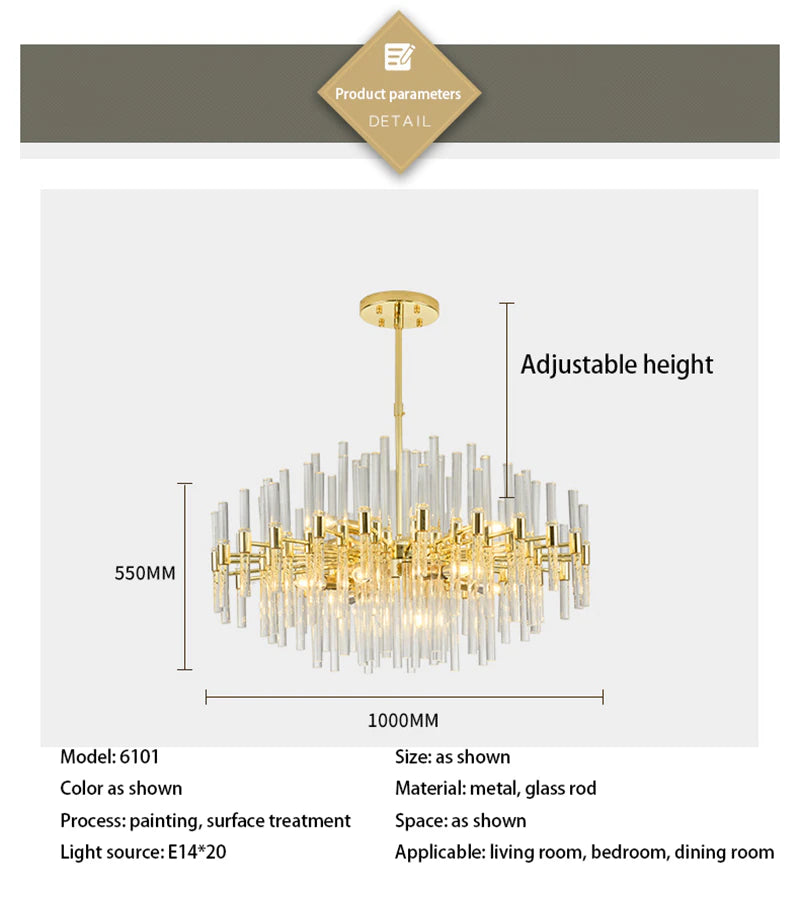 Product parameters
DETAIL

Adjustable height

550MM

1000MM

Model: 6101
Color as shown
Process: painting, surface treatment
Light source: E14*20

Size: as shown
Material: metal, glass rod
Space: as shown
Applicable: living room, bedroom, dining room